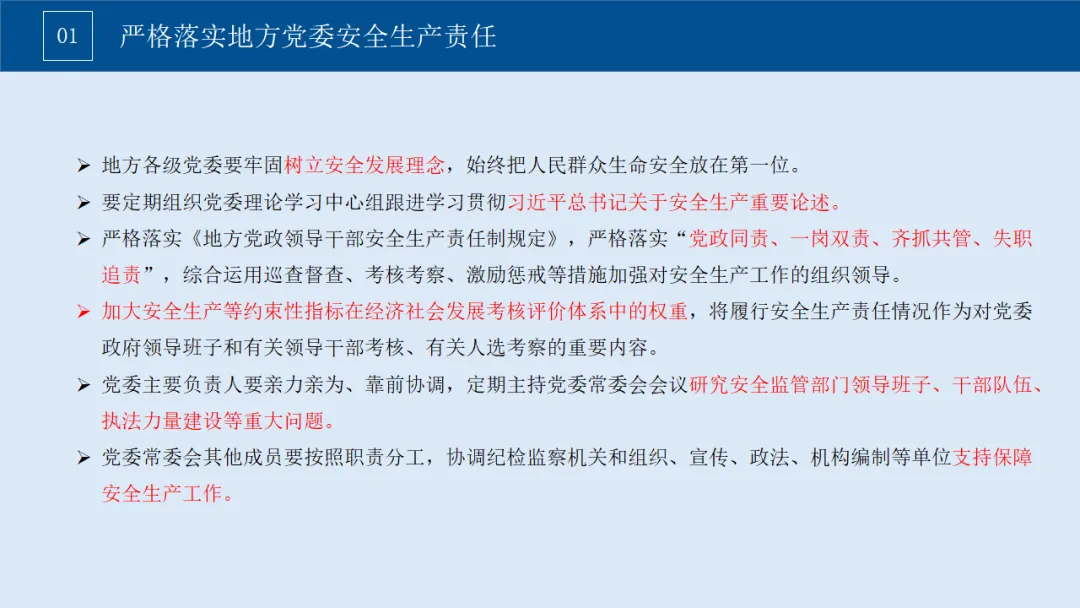 01

严格落实地方党委安全生产责任

➢ 地方各级党委要牢固树立安全发展理念，始终把人民群众生命安全放在第一位。

➢ 要定期组织党委理论学习中心组跟进学习贯彻习近平总书记关于安全生产重要论述。

➢ 严格落实《地方党政领导干部安全生产责任制规定》，严格落实“党政同责、一岗双责、齐抓共管、失职追责”，综合运用巡查督查、考核考察、激励惩戒等措施加强对安全生产工作的组织领导。

➢ 加大安全生产等约束性指标在经济社会发展考核评价体系中的权重，将履行安全生产责任情况作为对党委政府领导班子和有关领导干部考核、有关人选考察的重要内容。

➢ 党委主要负责人要亲力亲为、靠前协调，定期主持党委常委会会议研究安全监管部门领导班子、干部队伍、执法力量建设等重大问题。

➢ 党委常委会其他成员要按照职责分工，协调纪检监察机关和组织、宣传、政法、机构编制等单位支持保障安全生产工作。